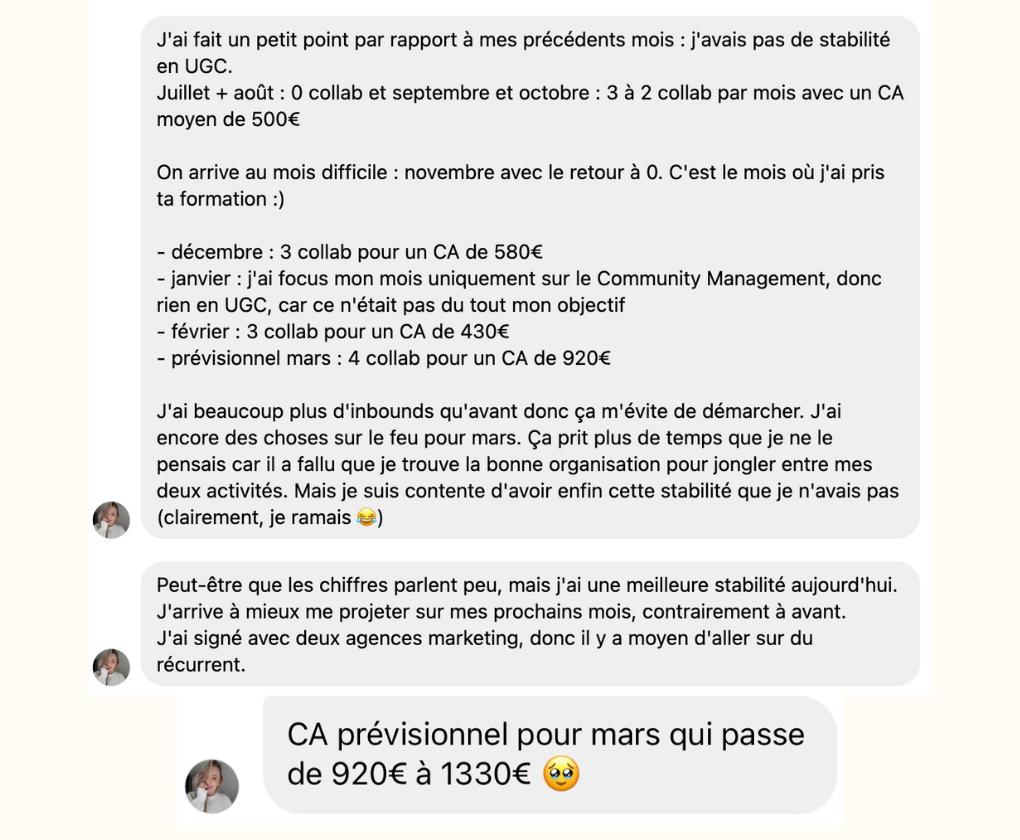 J'ai fait un petit point par rapport à mes précédents mois : j'avais pas de stabilité en UGC.
Juillet + août : 0 collab et septembre et octobre : 3 à 2 collab par mois avec un CA moyen de 500€

On arrive au mois difficile : novembre avec le retour à 0. C'est le mois où j'ai pris ta formation :)

- décembre : 3 collab pour un CA de 580€
- janvier : j'ai focus mon mois uniquement sur le Community Management, donc rien en UGC, car ce n'était pas du tout mon objectif
- février : 3 collab pour un CA de 430€
- prévisionnel mars : 4 collab pour un CA de 920€

J'ai beaucoup plus d'inbounds qu'avant donc ça m'évite de démarcher. J'ai encore des choses sur le feu pour mars. Ça prit plus de temps que je ne le pensais car il a fallu que je trouve la bonne organisation pour jongler entre mes deux activités. Mais je suis contente d'avoir enfin cette stabilité que je n'avais pas (clairement, je ramais 😂)

Peut-être que les chiffres parlent peu, mais j'ai une meilleure stabilité aujourd'hui. J'arrive à mieux me projeter sur mes prochains mois, contrairement à avant. J'ai signé avec deux agences marketing, donc il y a moyen d'aller sur du récurrent.

CA prévisionnel pour mars qui passe de 920€ à 1330€ 🥹